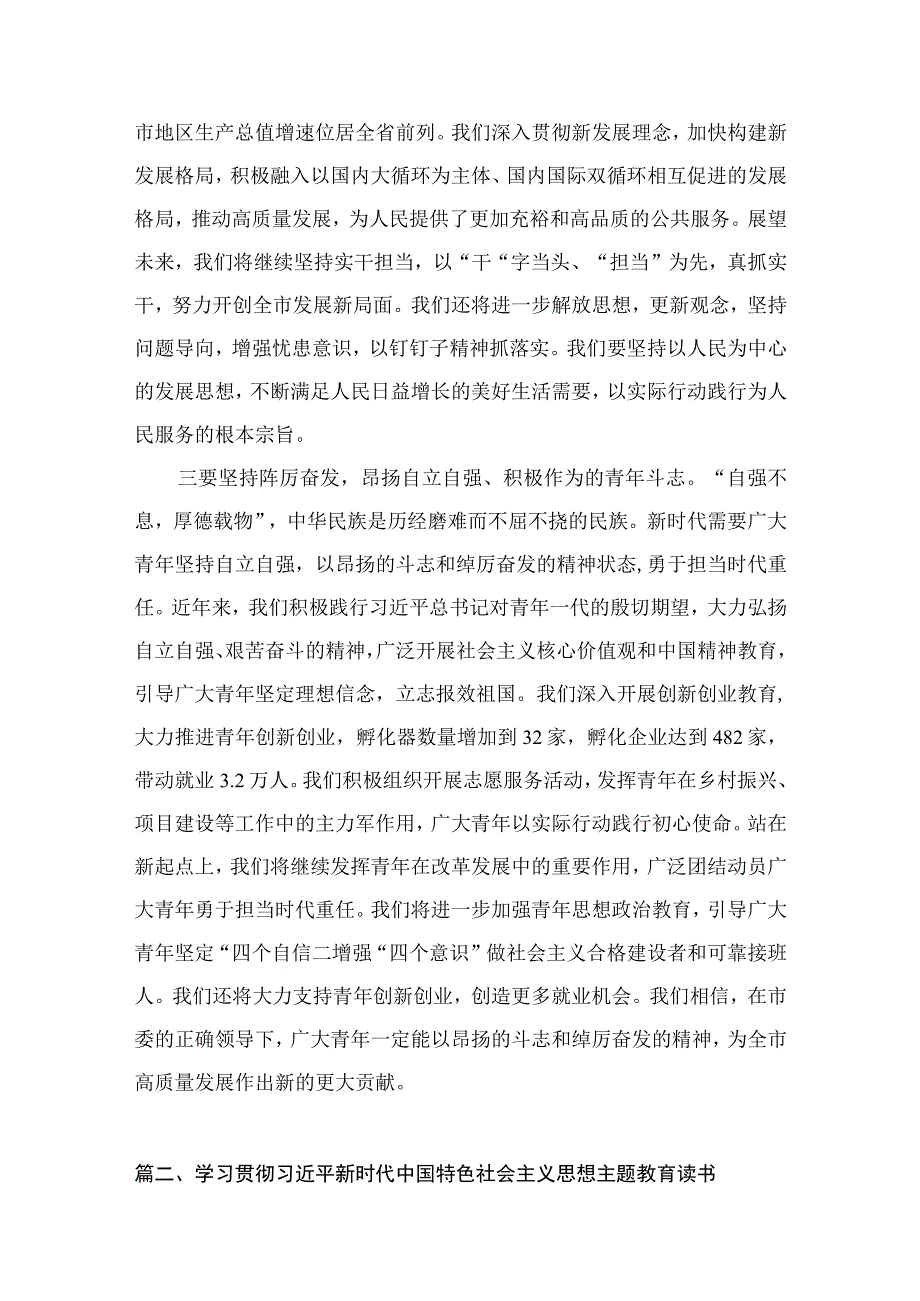 市地区生产总值增速位居全省前列。我们深入贯彻新发展理念，加快构建新发展格局，积极融入以国内大循环为主体、国内国际双循环相互促进的发展格局，推动高质量发展，为人民提供了更加充裕和高品质的公共服务。展望未来，我们将继续坚持实干担当，以“干“字当头、“担当”为先，真抓实干，努力开创全市发展新局面。我们还将进一步解放思想，更新观念，坚持问题导向，增强忧患意识，以钉钉子精神抓落实。我们要坚持以人民为中心的发展思想，不断满足人民日益增长的美好生活需要，以实际行动践行为人民服务的根本宗旨。

三要坚持阵厉奋发，昂扬自立自强、积极作为的青年斗志。“自强不息，厚德载物”，中华民族是历经磨难而不屈不挠的民族。新时代需要广大青年坚持自立自强，以昂扬的斗志和绰厉奋发的精神状态，勇于担当时代重任。近年来，我们积极践行习近平总书记对青年一代的殷切期望，大力弘扬自立自强、艰苦奋斗的精神，广泛开展社会主义核心价值观和中国精神教育，引导广大青年坚定理想信念，立志报效祖国。我们深入开展创新创业教育，大力推进青年创新创业，孵化器数量增加到32家，孵化企业达到482家，带动就业3.2万人。我们积极组织开展志愿服务活动，发挥青年在乡村振兴、项目建设等工作中的主力军作用，广大青年以实际行动践行初心使命。站在新起点上，我们将继续发挥青年在改革发展中的重要作用，广泛团结动员广大青年勇于担当时代重任。我们将进一步加强青年思想政治教育，引导广大青年坚定“四个自信二增强“四个意识”做社会主义合格建设者和可靠接班人。我们还将大力支持青年创新创业，创造更多就业机会。我们相信，在市委的正确领导下，广大青年一定能以昂扬的斗志和绰厉奋发的精神，为全市高质量发展作出新的更大贡献。

篇二、学习贯彻习近平新时代中国特色社会主义思想主题教育读书